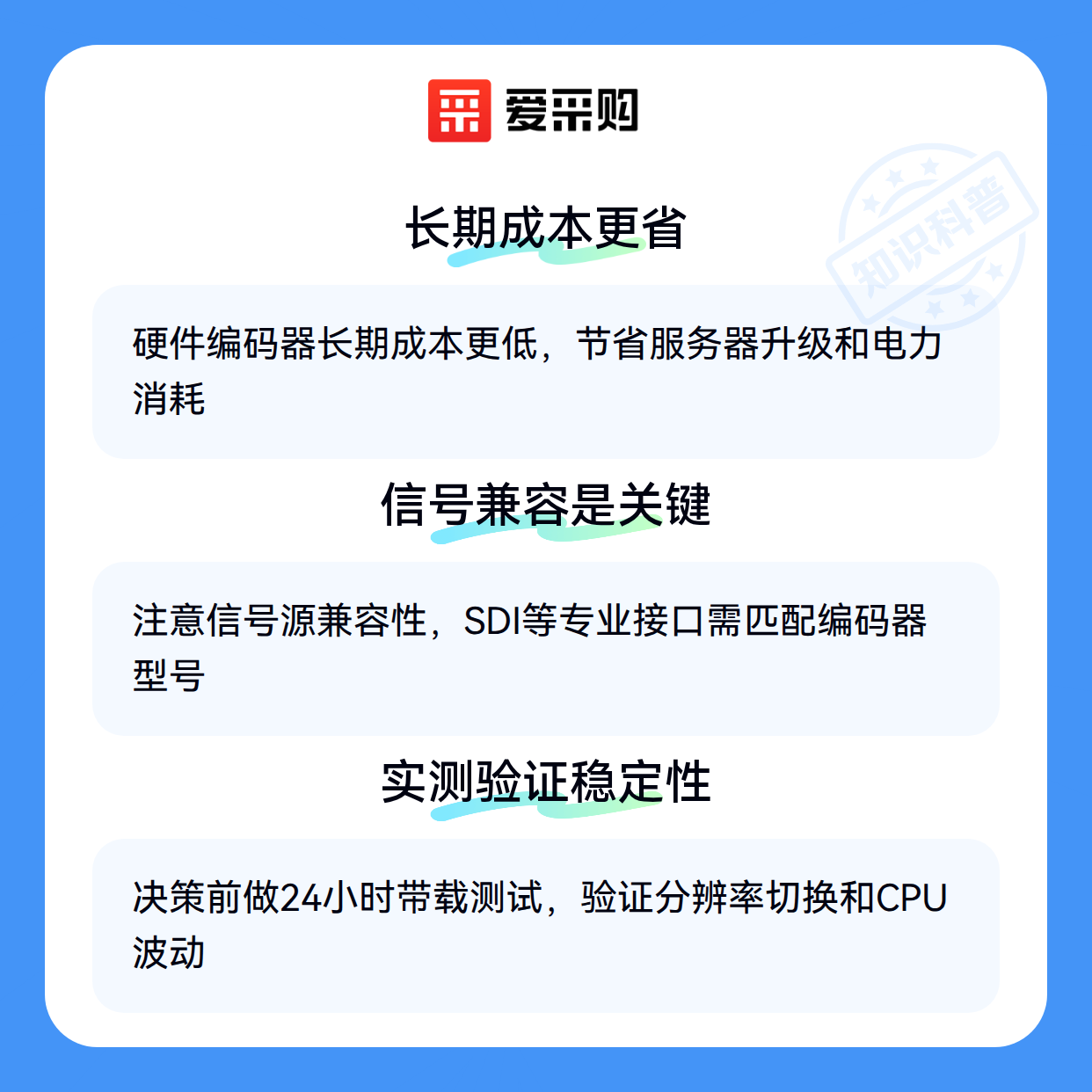 爱采购

长期成本更省

硬件编码器长期成本更低，节省服务器升级和电力消耗

信号兼容是关键

注意信号源兼容性，SDI等专业接口需匹配编码器型号

实测验证稳定性

决策前做24小时带载测试，验证分辨率切换和CPU波动

知识科普